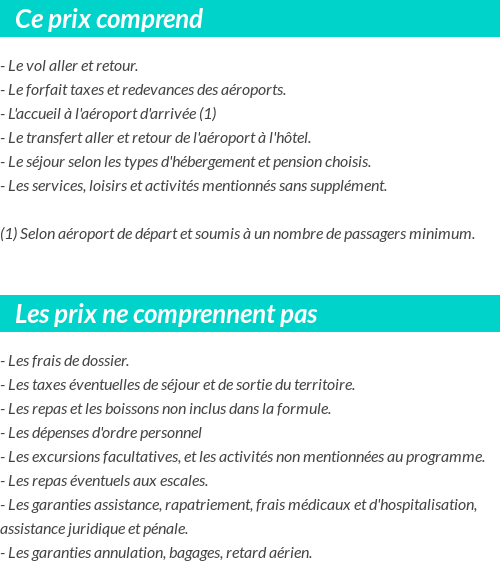 Ce prix comprend

- Le vol aller et retour.
- Le forfait taxes et redevances des aéroports.
- L'accueil à l'aéroport d'arrivée (1)
- Le transfert aller et retour de l'aéroport à l'hôtel.
- Le séjour selon les types d'hébergement et pension choisis.
- Les services, loisirs et activités mentionnés sans supplément.

(1) Selon aéroport de départ et soumis à un nombre de passagers minimum.

Les prix ne comprennent pas

- Les frais de dossier.
- Les taxes éventuelles de séjour et de sortie du territoire.
- Les repas et les boissons non inclus dans la formule.
- Les dépenses d'ordre personnel
- Les excursions facultatives, et les activités non mentionnées au programme.
- Les repas éventuels aux escales.
- Les garanties assistance, rapatriement, frais médicaux et d'hospitalisation, assistance juridique et pénale.
- Les garanties annulation, bagages, retard aérien.